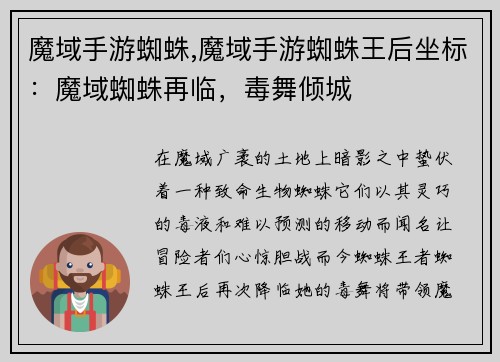 魔域手游蜘蛛,魔域手游蜘蛛王后坐标：魔域蜘蛛再临，毒舞倾城

在魔域广袤的土地上暗影之中蛰伏着一种致命生物蜘蛛它们以其灵巧的毒液和难以预测的移动而闻名让冒险者们心惊胆战而今蜘蛛王者蜘蛛王后再次降临她的毒舞将带领魔